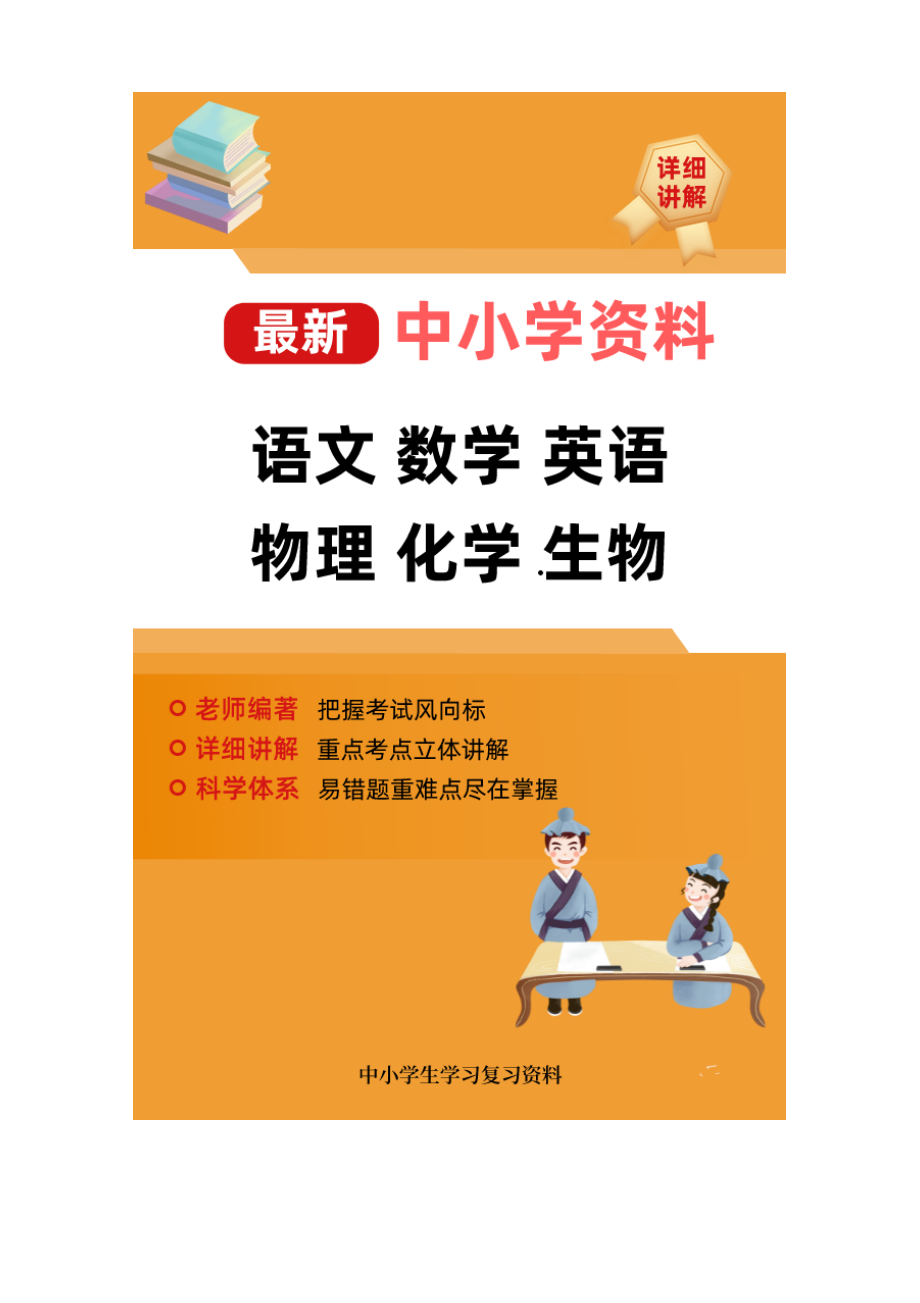 详细讲解

最新 中小学资料

语文 数学 英语
物理 化学 生物

老师编著 把握考试风向标
详细讲解 重点考点立体讲解
科学体系 易错题重难点尽在掌握

中小学生学习复习资料